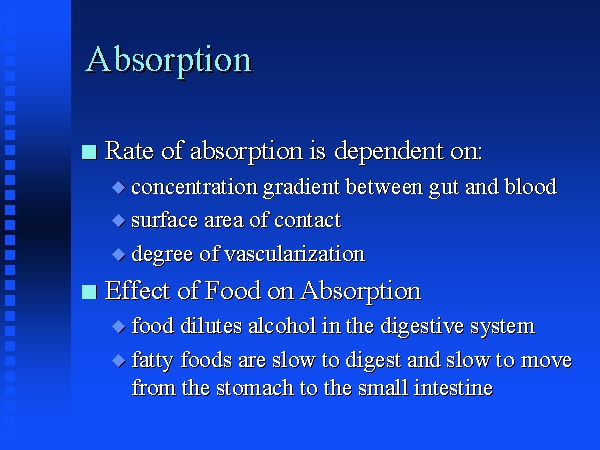 Absorption

■ Rate of absorption is dependent on:
◆ concentration gradient between gut and blood
◆ surface area of contact
◆ degree of vascularization

■ Effect of Food on Absorption
◆ food dilutes alcohol in the digestive system
◆ fatty foods are slow to digest and slow to move from the stomach to the small intestine